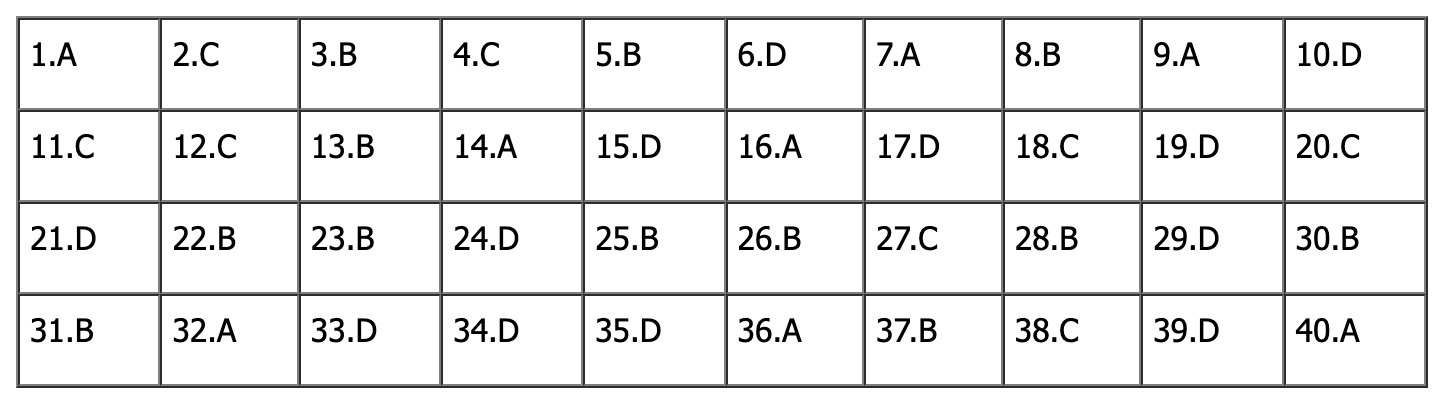 | 1.A | 2.C | 3.B | 4.C | 5.B | 6.D | 7.A | 8.B | 9.A | 10.D |
|---|---|---|---|---|---|---|---|---|---|
| 11.C | 12.C | 13.B | 14.A | 15.D | 16.A | 17.D | 18.C | 19.D | 20.C |
| 21.D | 22.B | 23.B | 24.D | 25.B | 26.B | 27.C | 28.B | 29.D | 30.B |
| 31.B | 32.A | 33.D | 34.D | 35.D | 36.A | 37.B | 38.C | 39.D | 40.A |